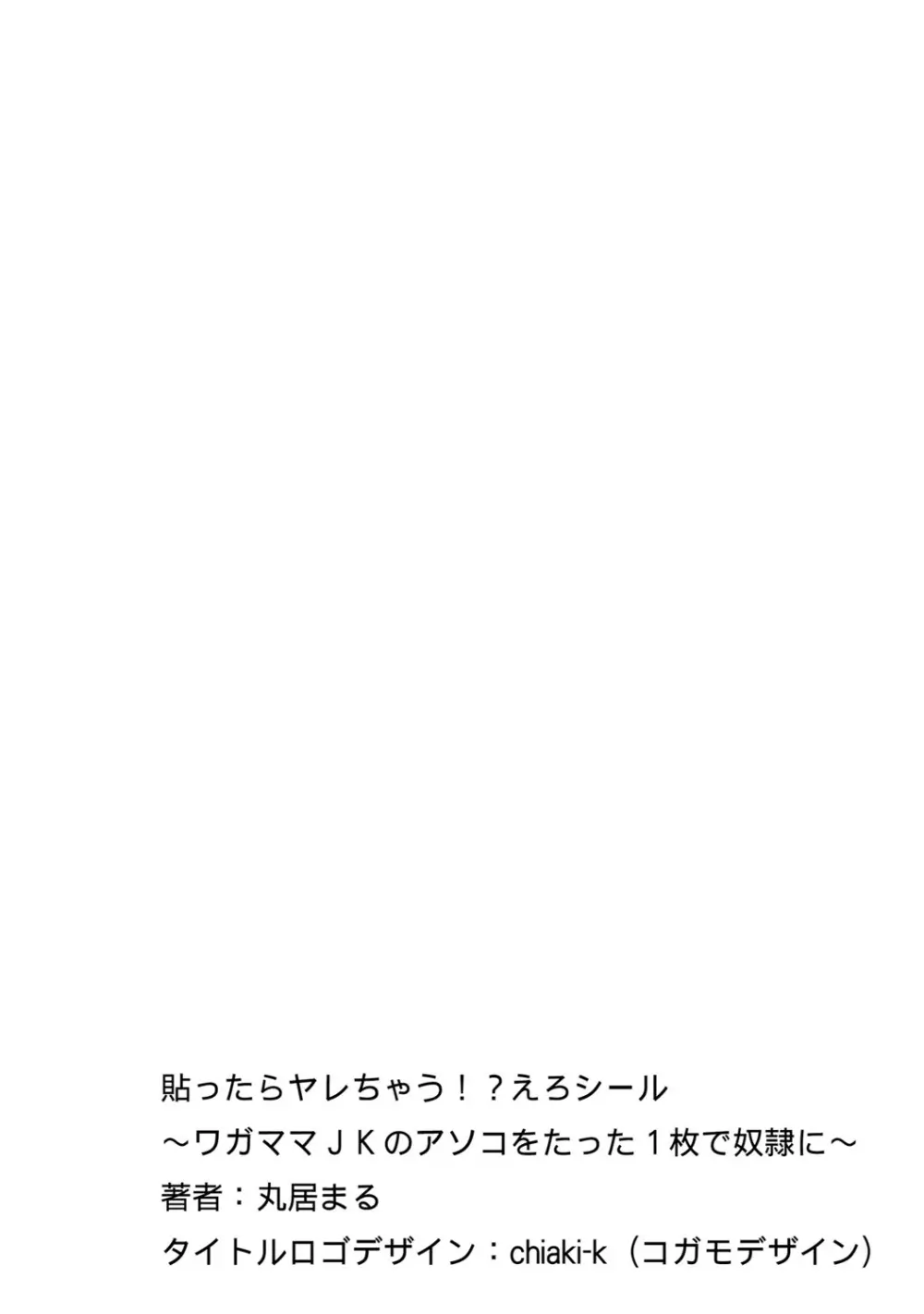 貼ったらヤレちゃう！？えろシール
～ワガママＪＫのアソコをたった１枚で奴隷に～
著者：丸居まる
タイトルロゴデザイン：chiaki-k（コガモデザイン）